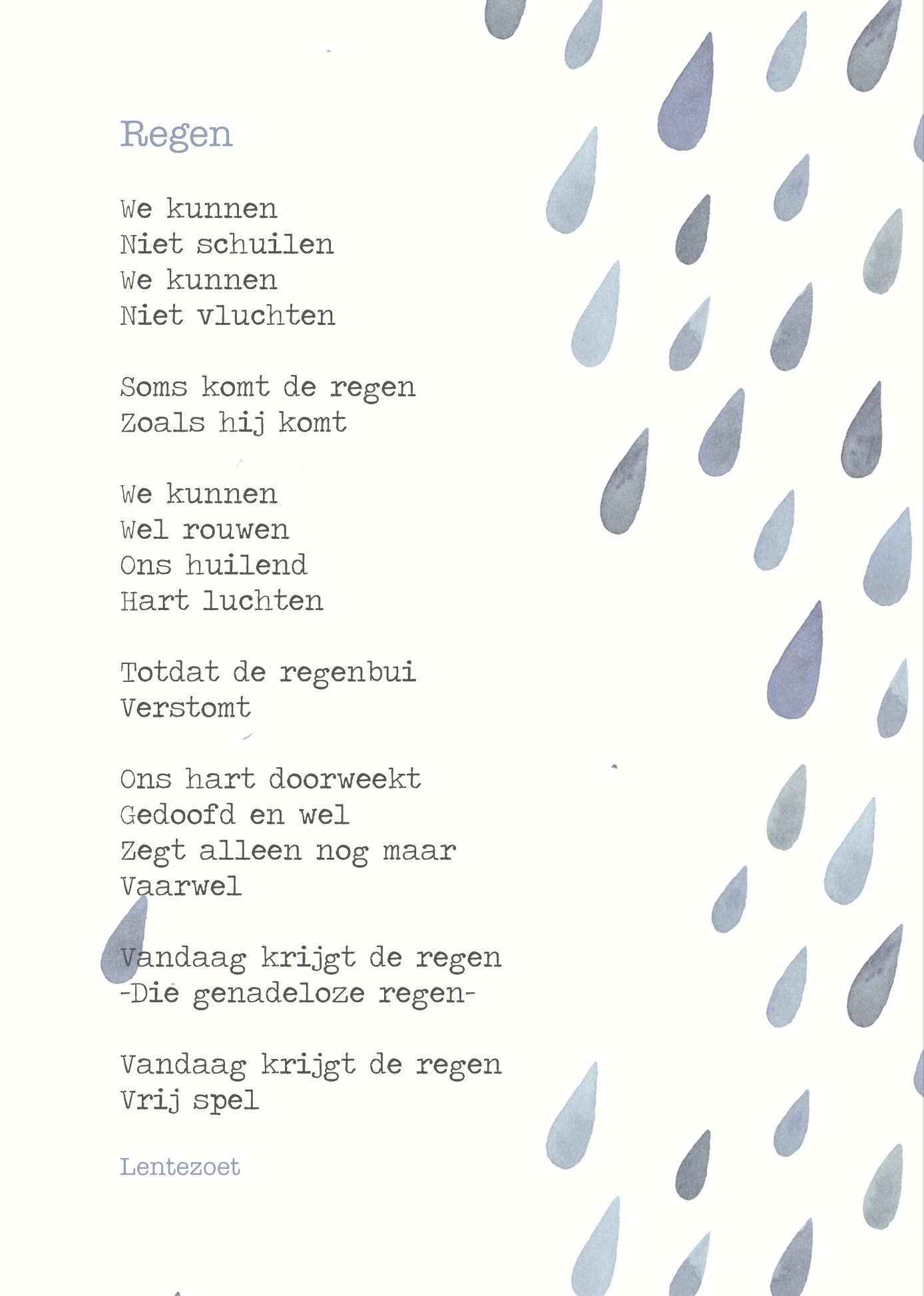 Regen

We kunnen
Niet schuilen
We kunnen
Niet vluchten

Soms komt de regen
Zoals hij komt

We kunnen
Wel rouwen
Ons huilend
Hart luchten

Totdat de regenbui
Verstomt

Ons hart doorweekt
Gedoofd en wel
Zegt alleen nog maar
Vaarwel

Vandaag krijgt de regen
-Die genadeloze regen-

Vandaag krijgt de regen
Vrij spel

Lentezoet